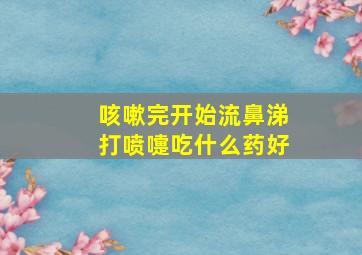 咳嗽完开始流鼻涕
打喷嚏吃什么药好